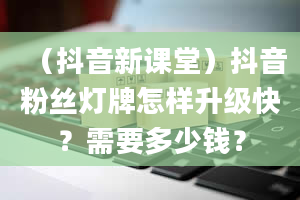 （抖音新课堂）抖音粉丝灯牌怎样升级快？需要多少钱？